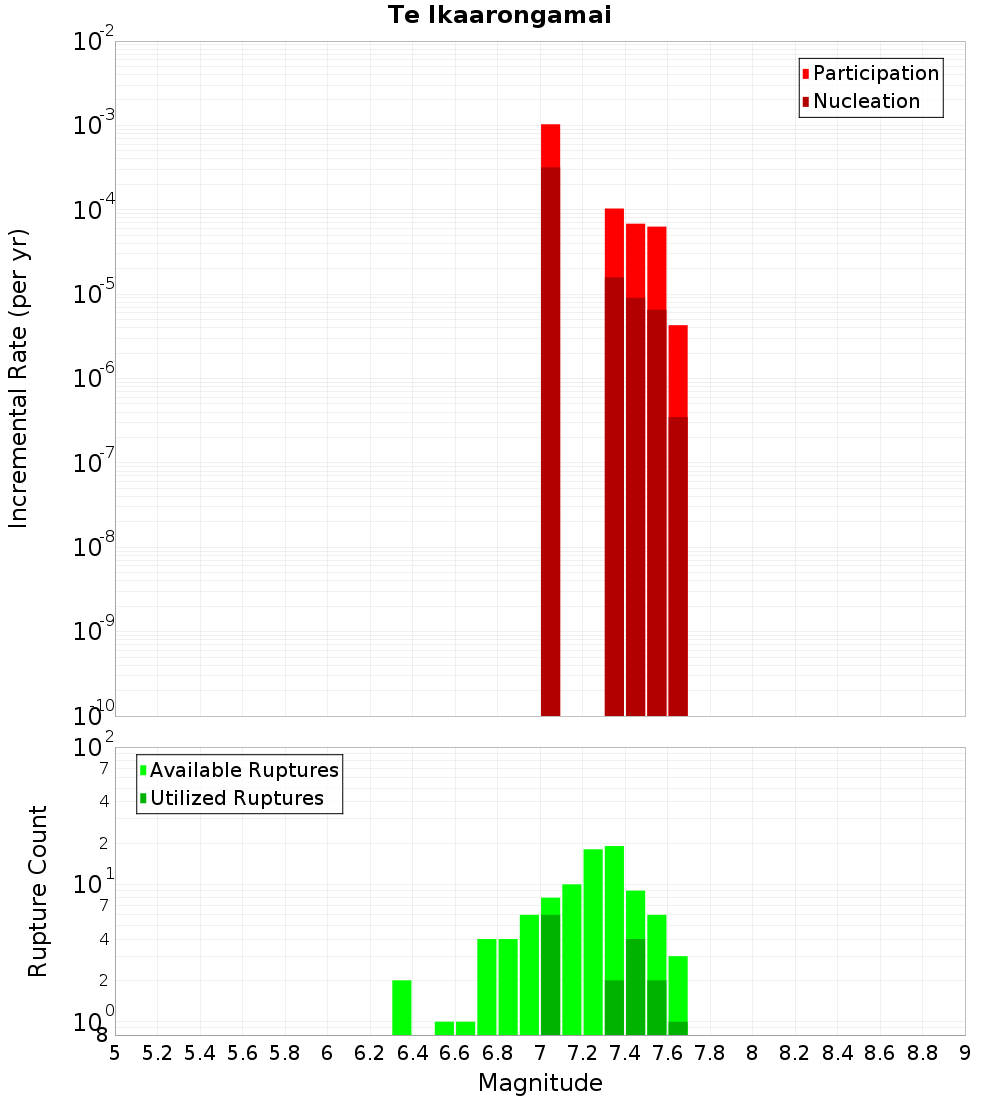 Te Ikaarongamai

Participation
Nucleation

Incremental Rate (per yr)

$10^{-2}$
$10^{-3}$
$10^{-4}$
$10^{-5}$
$10^{-6}$
$10^{-7}$
$10^{-8}$
$10^{-9}$
$10^{-10}$

Available Ruptures
Utilized Ruptures

Rupture Count

$10^{2}$
7
4
2
$10^{1}$
7
4
2
$10^{0}$
8

5 5.2 5.4 5.6 5.8 6 6.2 6.4 6.6 6.8 7 7.2 7.4 7.6 7.8 8 8.2 8.4 8.6 8.8 9

Magnitude